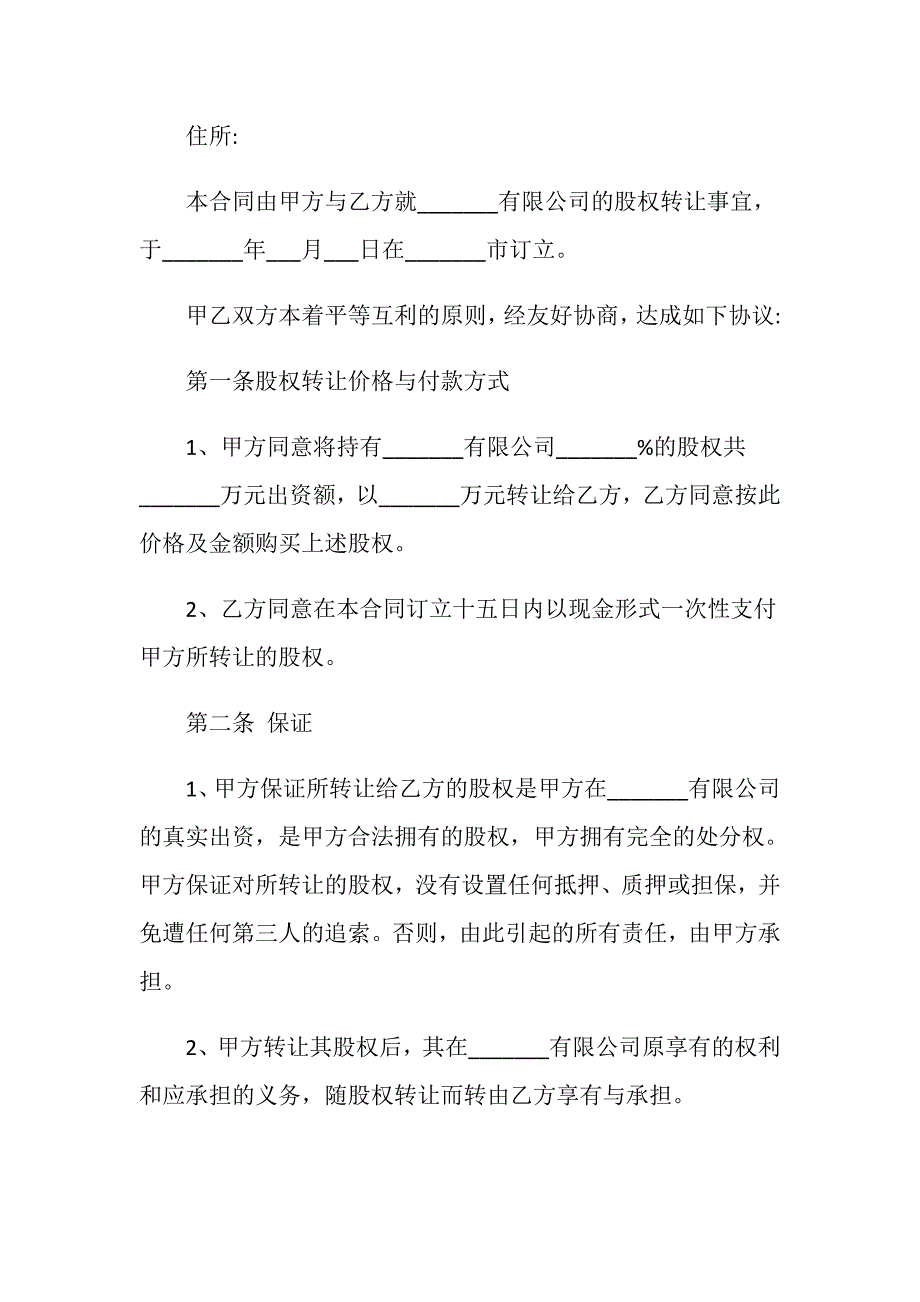 住所:

本合同由甲方与乙方就_______有限公司的股权转让事宜，于_______年___月___日在_______市订立。

甲乙双方本着平等互利的原则，经友好协商，达成如下协议:

第一条股权转让价格与付款方式

1、甲方同意将持有_______有限公司_______%的股权共_______万元出资额，以_______万元转让给乙方，乙方同意按此价格及金额购买上述股权。

2、乙方同意在本合同订立十五日内以现金形式一次性支付甲方所转让的股权。

第二条 保证

1、甲方保证所转让给乙方的股权是甲方在_______有限公司的真实出资，是甲方合法拥有的股权，甲方拥有完全的处分权。甲方保证对所转让的股权，没有设置任何抵押、质押或担保，并免遭任何第三人的追索。否则，由此引起的所有责任，由甲方承担。

2、甲方转让其股权后，其在_______有限公司原享有的权利和应承担的义务，随股权转让而转由乙方享有与承担。